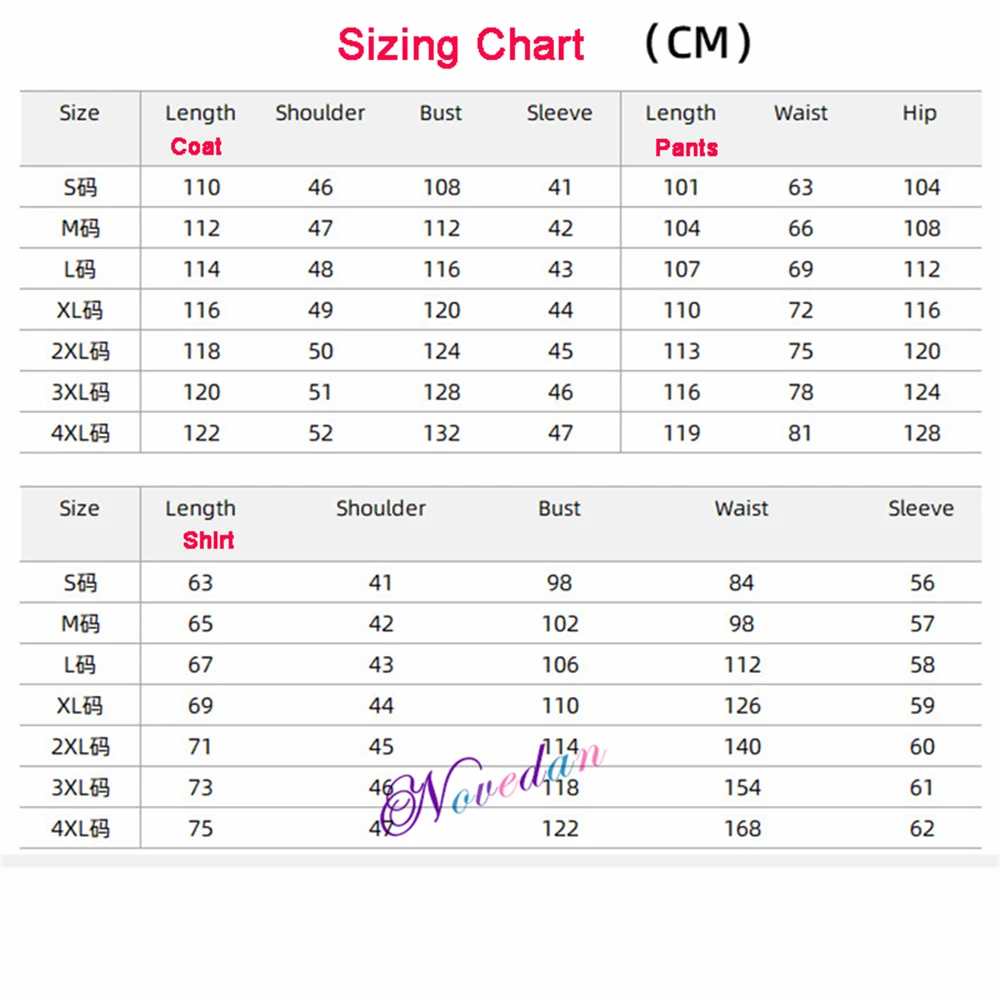 Sizing Chart （CM）

| Size | Length Coat | Shoulder | Bust | Sleeve | Length Pants | Waist | Hip |
|---|---|---|---|---|---|---|---|
| S码 | 110 | 46 | 108 | 41 | 101 | 63 | 104 |
| M码 | 112 | 47 | 112 | 42 | 104 | 66 | 108 |
| L码 | 114 | 48 | 116 | 43 | 107 | 69 | 112 |
| XL码 | 116 | 49 | 120 | 44 | 110 | 72 | 116 |
| 2XL码 | 118 | 50 | 124 | 45 | 113 | 75 | 120 |
| 3XL码 | 120 | 51 | 128 | 46 | 116 | 78 | 124 |
| 4XL码 | 122 | 52 | 132 | 47 | 119 | 81 | 128 |

| Size | Length Shirt | Shoulder | Bust | Waist | Sleeve |
|---|---|---|---|---|---|
| S码 | 63 | 41 | 98 | 84 | 56 |
| M码 | 65 | 42 | 102 | 98 | 57 |
| L码 | 67 | 43 | 106 | 112 | 58 |
| XL码 | 69 | 44 | 110 | 126 | 59 |
| 2XL码 | 71 | 45 | 114 | 140 | 60 |
| 3XL码 | 73 | 46 | 118 | 154 | 61 |
| 4XL码 | 75 | 47 | 122 | 168 | 62 |

Novedan